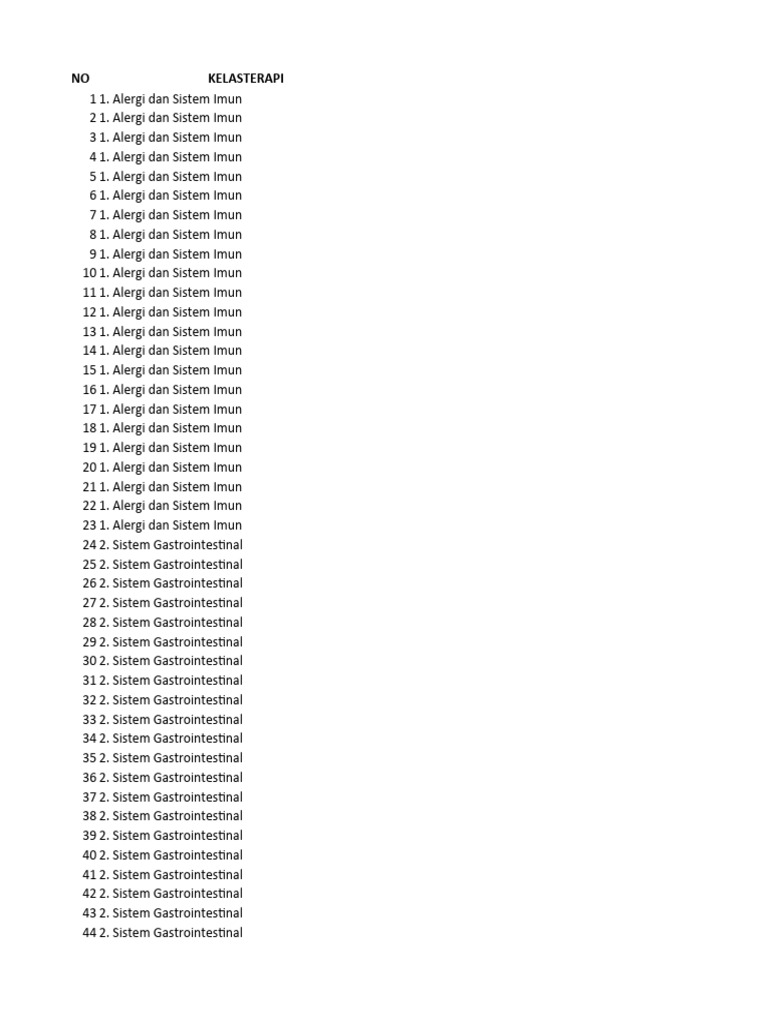 | NO | KELASTERAPI |
|---|---|
| 1 | 1. Alergi dan Sistem Imun |
| 2 | 1. Alergi dan Sistem Imun |
| 3 | 1. Alergi dan Sistem Imun |
| 4 | 1. Alergi dan Sistem Imun |
| 5 | 1. Alergi dan Sistem Imun |
| 6 | 1. Alergi dan Sistem Imun |
| 7 | 1. Alergi dan Sistem Imun |
| 8 | 1. Alergi dan Sistem Imun |
| 9 | 1. Alergi dan Sistem Imun |
| 10 | 1. Alergi dan Sistem Imun |
| 11 | 1. Alergi dan Sistem Imun |
| 12 | 1. Alergi dan Sistem Imun |
| 13 | 1. Alergi dan Sistem Imun |
| 14 | 1. Alergi dan Sistem Imun |
| 15 | 1. Alergi dan Sistem Imun |
| 16 | 1. Alergi dan Sistem Imun |
| 17 | 1. Alergi dan Sistem Imun |
| 18 | 1. Alergi dan Sistem Imun |
| 19 | 1. Alergi dan Sistem Imun |
| 20 | 1. Alergi dan Sistem Imun |
| 21 | 1. Alergi dan Sistem Imun |
| 22 | 1. Alergi dan Sistem Imun |
| 23 | 1. Alergi dan Sistem Imun |
| 24 | 2. Sistem Gastrointestinal |
| 25 | 2. Sistem Gastrointestinal |
| 26 | 2. Sistem Gastrointestinal |
| 27 | 2. Sistem Gastrointestinal |
| 28 | 2. Sistem Gastrointestinal |
| 29 | 2. Sistem Gastrointestinal |
| 30 | 2. Sistem Gastrointestinal |
| 31 | 2. Sistem Gastrointestinal |
| 32 | 2. Sistem Gastrointestinal |
| 33 | 2. Sistem Gastrointestinal |
| 34 | 2. Sistem Gastrointestinal |
| 35 | 2. Sistem Gastrointestinal |
| 36 | 2. Sistem Gastrointestinal |
| 37 | 2. Sistem Gastrointestinal |
| 38 | 2. Sistem Gastrointestinal |
| 39 | 2. Sistem Gastrointestinal |
| 40 | 2. Sistem Gastrointestinal |
| 41 | 2. Sistem Gastrointestinal |
| 42 | 2. Sistem Gastrointestinal |
| 43 | 2. Sistem Gastrointestinal |
| 44 | 2. Sistem Gastrointestinal |